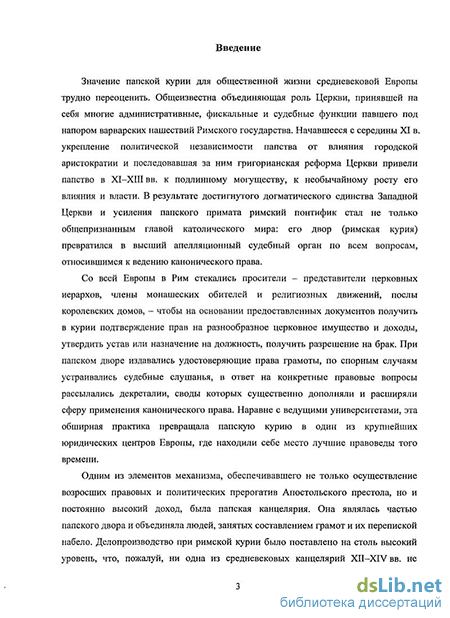 Введение

Значение папской курии для общественной жизни средневековой Европы трудно переоценить. Общеизвестна объединяющая роль Церкви, принявшей на себя многие административные, фискальные и судебные функции павшего под напором варварских нашествий Римского государства. Начавшееся с середины XI в. укрепление политической независимости папства от влияния городской аристократии и последовавшая за ним григорианская реформа Церкви привели папство в XI–XIII вв. к подлинному могуществу, к необычайному росту его влияния и власти. В результате достигнутого догматического единства Западной Церкви и усиления папского примата римский понтифик стал не только общепризнанным главой католического мира: его двор (римская курия) превратился в высший апелляционный судебный орган по всем вопросам, относившимся к ведению канонического права.

Со всей Европы в Рим стекались просители – представители церковных иерархов, члены монашеских обителей и религиозных движений, послы королевских домов, – чтобы на основании предоставленных документов получить в курии подтверждение прав на разнообразное церковное имущество и доходы, утвердить устав или назначение на должность, получить разрешение на брак. При папском дворе издавались удостоверяющие права грамоты, по спорным случаям устраивались судебные слушанья, в ответ на конкретные правовые вопросы рассылались декреталии, своды которых существенно дополняли и расширяли сферу применения канонического права. Наравне с ведущими университетами, эта обширная практика превращала папскую курию в один из крупнейших юридических центров Европы, где находили себе место лучшие правоведы того времени.

Одним из элементов механизма, обеспечивавшего не только осуществление возросших правовых и политических прерогатив Апостольского престола, но и постоянно высокий доход, была папская канцелярия. Она являлась частью папского двора и объединяла людей, занятых составлением грамот и их перепиской набело. Делопроизводство при римской курии было поставлено на столь высокий уровень, что, пожалуй, ни одна из средневековых канцелярий XII–XIV вв. не

3

dsLib.net
библиотека диссертаций